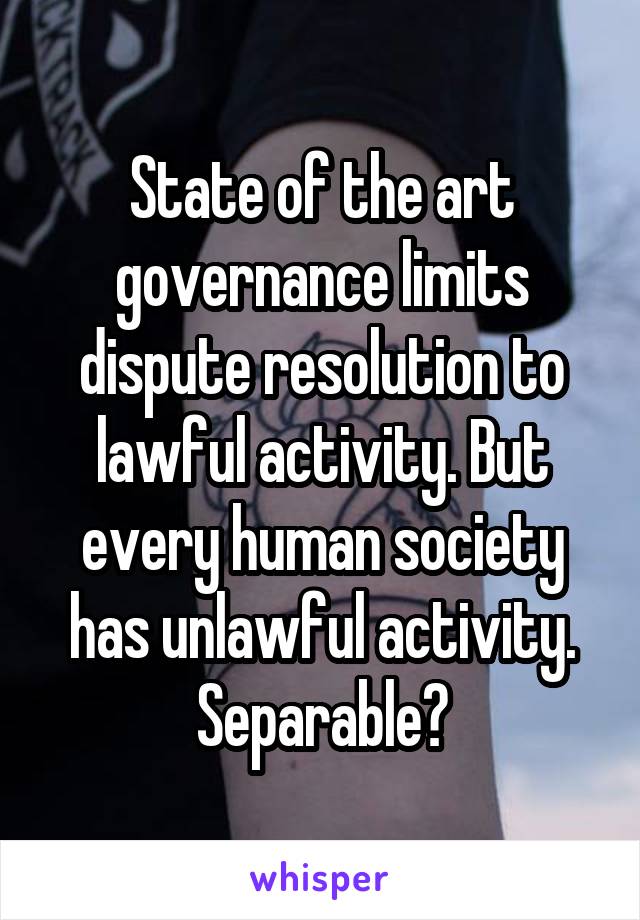 State of the art governance limits dispute resolution to lawful activity. But every human society has unlawful activity. Separable?

whisper